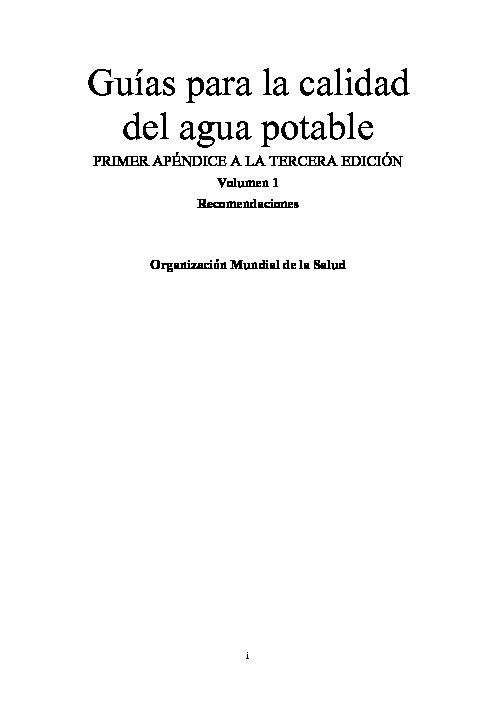 Guías para la calidad del agua potable

PRIMER APÉNDICE A LA TERCERA EDICIÓN

Volumen 1

Recomendaciones

Organización Mundial de la Salud

i